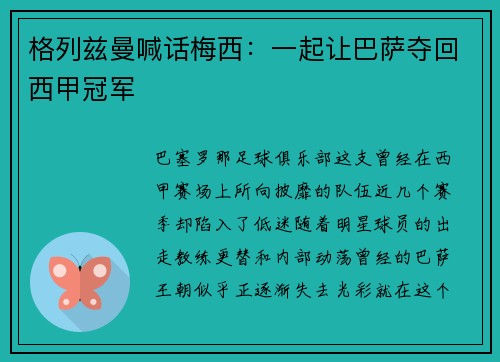 格列兹曼喊话梅西：一起让巴萨夺回西甲冠军

巴塞罗那足球俱乐部这支曾经在西甲赛场上所向披靡的队伍近几个赛季却陷入了低迷随着明星球员的出走教练更替和内部动荡曾经的巴萨王朝似乎正逐渐失去光彩就在这个